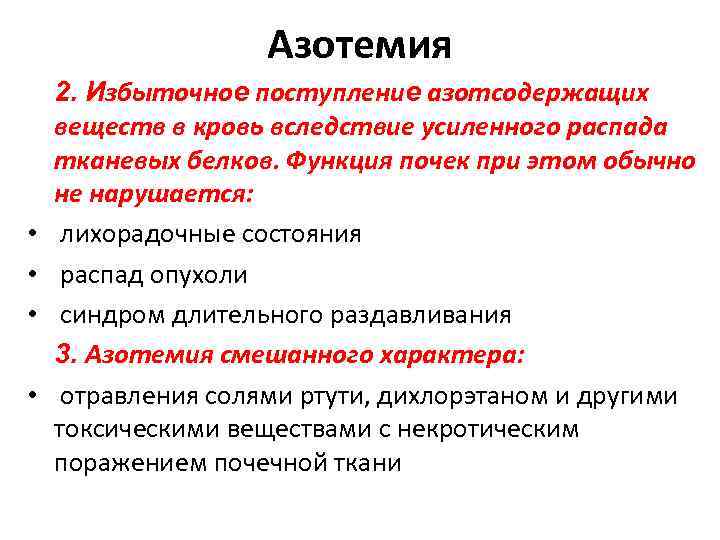 Азотемия

2. Избыточное поступление азотсодержащих веществ в кровь вследствие усиленного распада тканевых белков. Функция почек при этом обычно не нарушается:

• лихорадочные состояния
• распад опухоли
• синдром длительного раздавливания

3. Азотемия смешанного характера:

• отравления солями ртути, дихлорэтаном и другими токсическими веществами с некротическим поражением почечной ткани